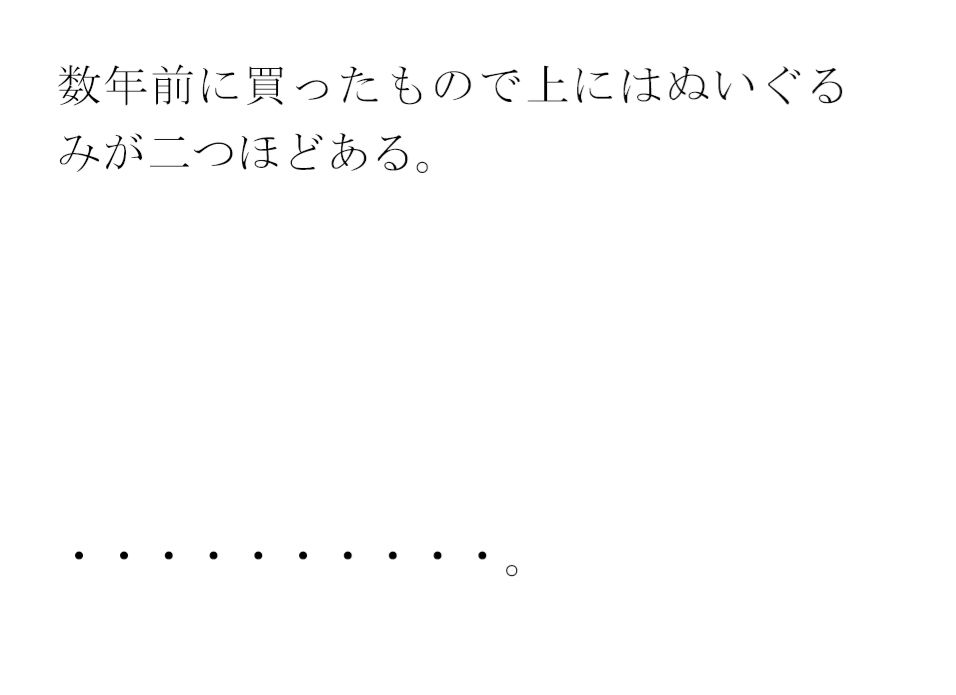 数年前に買ったもので上にはぬいぐるみが二つほどある。

・・・・・・・・・・。